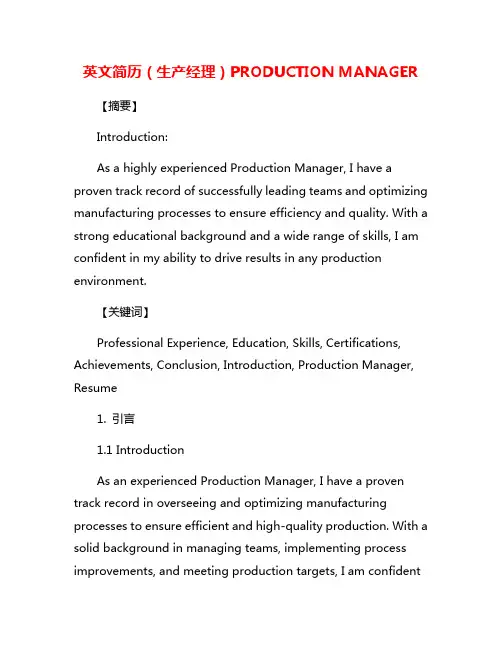 英文简历（生产经理）PRODUCTION MANAGER

【摘要】

Introduction:

As a highly experienced Production Manager, I have a proven track record of successfully leading teams and optimizing manufacturing processes to ensure efficiency and quality. With a strong educational background and a wide range of skills, I am confident in my ability to drive results in any production environment.

【关键词】

Professional Experience, Education, Skills, Certifications, Achievements, Conclusion, Introduction, Production Manager, Resume

1. 引言

1.1 Introduction

As an experienced Production Manager, I have a proven track record in overseeing and optimizing manufacturing processes to ensure efficient and high-quality production. With a solid background in managing teams, implementing process improvements, and meeting production targets, I am confident